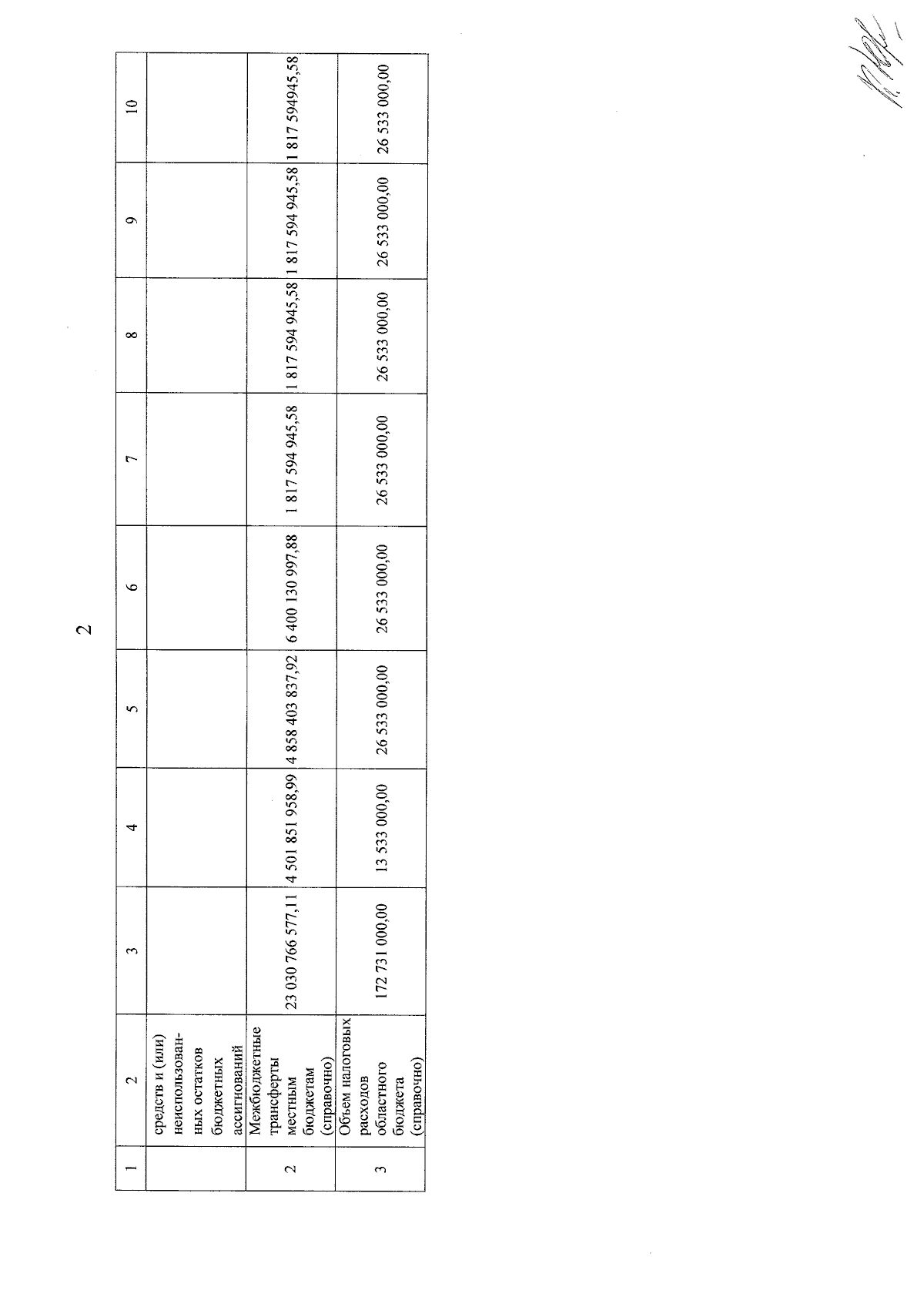 2

| 1 | 2 | 3 | 4 | 5 | 6 | 7 | 8 | 9 | 10 |
|---|---|---|---|---|---|---|---|---|---|
| | средств и (или) неиспользованных остатков бюджетных ассигнований | | | | | | | | |
| 2 | Межбюджетные трансферты местным бюджетам (справочно) | 23 030 766 577,11 | 4 501 851 958,99 | 4 858 403 837,92 | 6 400 130 997,88 | 1 817 594 945,58 | 1 817 594 945,58 | 1 817 594 945,58 | 1 817 594945,58 |
| 3 | Объем налоговых расходов областного бюджета (справочно) | 172 731 000,00 | 13 533 000,00 | 26 533 000,00 | 26 533 000,00 | 26 533 000,00 | 26 533 000,00 | 26 533 000,00 | 26 533 000,00 |